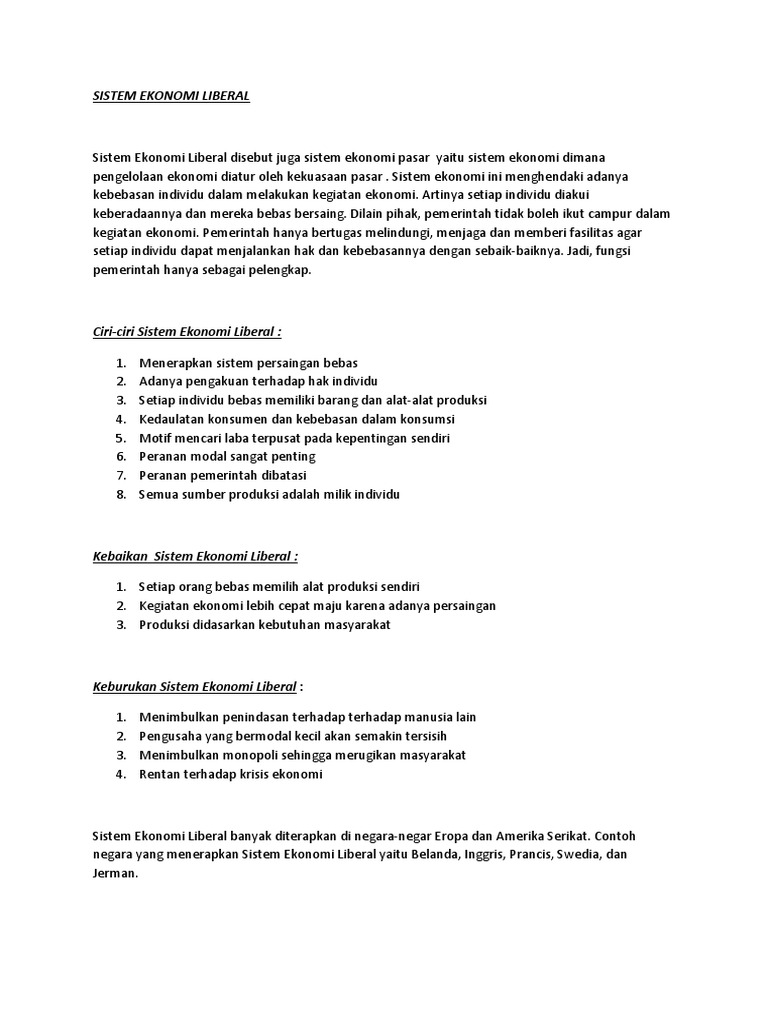 SISTEM EKONOMI LIBERAL

Sistem Ekonomi Liberal disebut juga sistem ekonomi pasar yaitu sistem ekonomi dimana pengelolaan ekonomi diatur oleh kekuasaan pasar . Sistem ekonomi ini menghendaki adanya kebebasan individu dalam melakukan kegiatan ekonomi. Artinya setiap individu diakui keberadaannya dan mereka bebas bersaing. Dilain pihak, pemerintah tidak boleh ikut campur dalam kegiatan ekonomi. Pemerintah hanya bertugas melindungi, menjaga dan memberi fasilitas agar setiap individu dapat menjalankan hak dan kebebasannya dengan sebaik-baiknya. Jadi, fungsi pemerintah hanya sebagai pelengkap.

Ciri-ciri Sistem Ekonomi Liberal :

1. Menerapkan sistem persaingan bebas
2. Adanya pengakuan terhadap hak individu
3. Setiap individu bebas memiliki barang dan alat-alat produksi
4. Kedaulatan konsumen dan kebebasan dalam konsumsi
5. Motif mencari laba terpusat pada kepentingan sendiri
6. Peranan modal sangat penting
7. Peranan pemerintah dibatasi
8. Semua sumber produksi adalah milik individu

Kebaikan Sistem Ekonomi Liberal :

1. Setiap orang bebas memilih alat produksi sendiri
2. Kegiatan ekonomi lebih cepat maju karena adanya persaingan
3. Produksi didasarkan kebutuhan masyarakat

Keburukan Sistem Ekonomi Liberal :

1. Menimbulkan penindasan terhadap terhadap manusia lain
2. Pengusaha yang bermodal kecil akan semakin tersisih
3. Menimbulkan monopoli sehingga merugikan masyarakat
4. Rentan terhadap krisis ekonomi

Sistem Ekonomi Liberal banyak diterapkan di negara-negar Eropa dan Amerika Serikat. Contoh negara yang menerapkan Sistem Ekonomi Liberal yaitu Belanda, Inggris, Prancis, Swedia, dan Jerman.